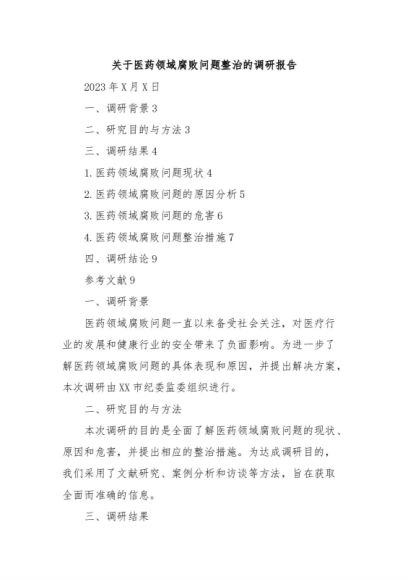 关于医药领域腐败问题整治的调研报告

2023年X月X日

一、调研背景3

二、研究目的与方法3

三、调研结果4

1.医药领域腐败问题现状4

2.医药领域腐败问题的原因分析5

3.医药领域腐败问题的危害6

4.医药领域腐败问题整治措施7

四、调研结论9

参考文献9

一、调研背景

医药领域腐败问题一直以来备受社会关注，对医疗行业的发展和健康行业的安全带来了负面影响。为进一步了解医药领域腐败问题的具体表现和原因，并提出解决方案，本次调研由XX市纪委监委组织进行。

二、研究目的与方法

本次调研的目的是全面了解医药领域腐败问题的现状、原因和危害，并提出相应的整治措施。为达成调研目的，我们采用了文献研究、案例分析和访谈等方法，旨在获取全面而准确的信息。

三、调研结果